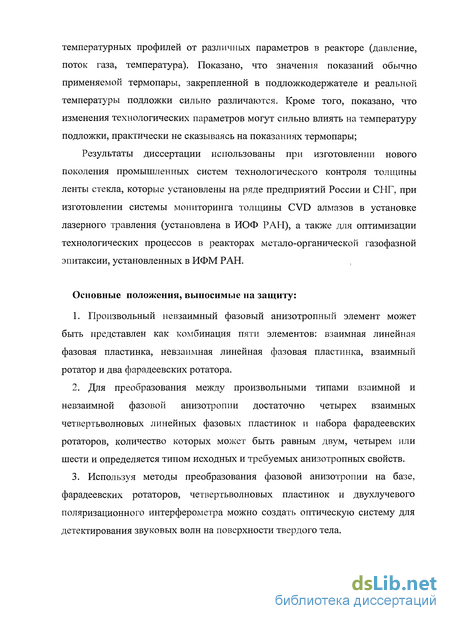 температурных профилей от различных параметров в реакторе (давление, поток газа, температура). Показано, что значения показаний обычно применяемой термопары, закрепленной в подложкодержателе и реальной температуры подложки сильно различаются. Кроме того, показано, что изменения технологических параметров могут сильно влиять на температуру подложки, практически не сказываясь на показаниях термопары;

Результаты диссертации использованы при изготовлении нового поколения промышленных систем технологического контроля толщины ленты стекла, которые установлены на ряде предприятий России и СНГ, при изготовлении системы мониторинга толщины CVD алмазов в установке лазерного травления (установлена в ИОФ РАН), а также для оптимизации технологических процессов в реакторах метало-органической газофазной эпитаксии, установленных в ИФМ РАН.

Основные положения, выносимые на защиту:

1. Произвольный невзаимный фазовый анизотропный элемент может быть представлен как комбинация пяти элементов: взаимная линейная фазовая пластинка, невзаимная линейная фазовая пластинка, взаимный ротатор и два фарадеевских ротатора.

2. Для преобразования между произвольными типами взаимной и невзаимной фазовой анизотропии достаточно четырех взаимных четвертьволновых линейных фазовых пластинок и набора фарадеевских ротаторов, количество которых может быть равным двум, четырем или шести и определяется типом исходных и требуемых анизотропных свойств.

3. Используя методы преобразования фазовой анизотропии на базе, фарадеевских ротаторов, четвертьволновых пластинок и двухлучевого поляризационного интерферометра можно создать оптическую систему для детектирования звуковых волн на поверхности твердого тела.

dsLib.net
библиотека диссертаций